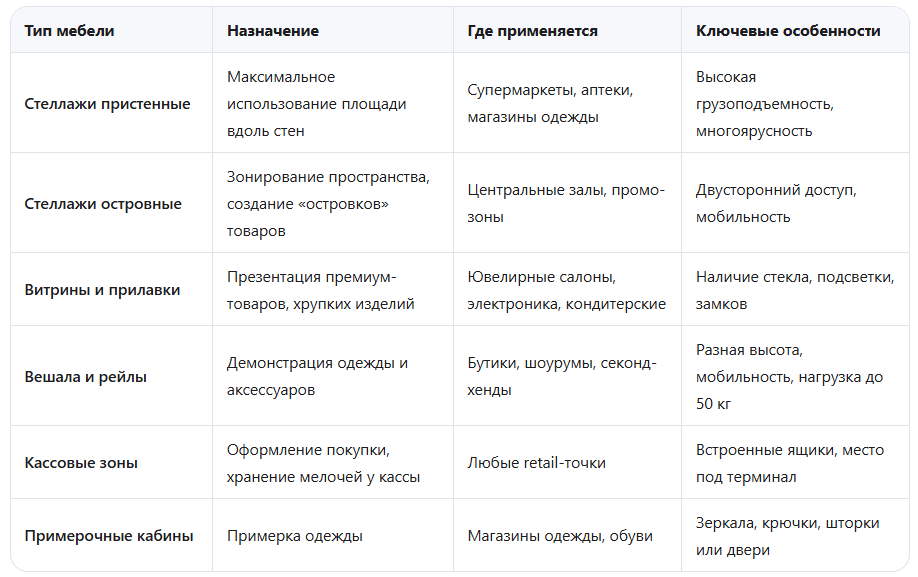 | Тип мебели | Назначение | Где применяется | Ключевые особенности |
|---|---|---|---|
| Стеллажи пристенные | Максимальное использование площади вдоль стен | Супермаркеты, аптеки, магазины одежды | Высокая грузоподъемность, многоярусность |
| Стеллажи островные | Зонирование пространства, создание «островков» товаров | Центральные залы, промо-зоны | Двусторонний доступ, мобильность |
| Витрины и прилавки | Презентация премиум-товаров, хрупких изделий | Ювелирные салоны, электроника, кондитерские | Наличие стекла, подсветки, замков |
| Вешала и рейлы | Демонстрация одежды и аксессуаров | Бутики, шоурумы, секонд-хенды | Разная высота, мобильность, нагрузка до 50 кг |
| Кассовые зоны | Оформление покупки, хранение мелочей у кассы | Любые retail-точки | Встроенные ящики, место под терминал |
| Примерочные кабины | Примерка одежды | Магазины одежды, обуви | Зеркала, крючки, шторки или двери |